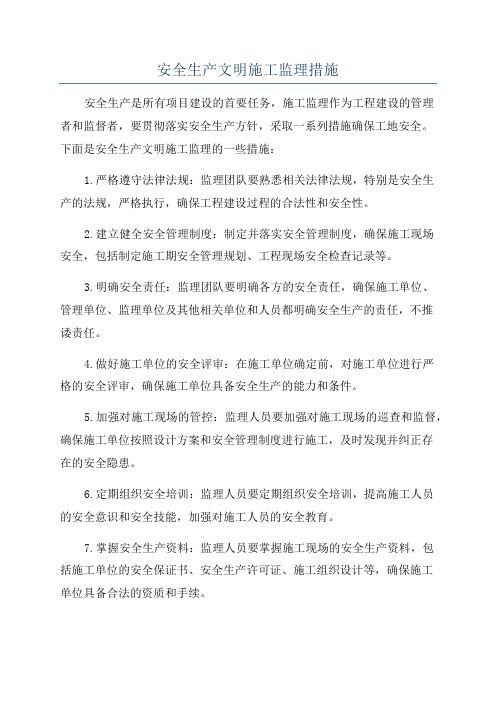 安全生产文明施工监理措施

安全生产是所有项目建设的首要任务，施工监理作为工程建设的管理者和监督者，要贯彻落实安全生产方针，采取一系列措施确保工地安全。下面是安全生产文明施工监理的一些措施：

1.严格遵守法律法规：监理团队要熟悉相关法律法规，特别是安全生产的法规，严格执行，确保工程建设过程的合法性和安全性。

2.建立健全安全管理制度：制定并落实安全管理制度，确保施工现场安全，包括制定施工期安全管理规划、工程现场安全检查记录等。

3.明确安全责任：监理团队要明确各方的安全责任，确保施工单位、管理单位、监理单位及其他相关单位和人员都明确安全生产的责任，不推诿责任。

4.做好施工单位的安全评审：在施工单位确定前，对施工单位进行严格的安全评审，确保施工单位具备安全生产的能力和条件。

5.加强对施工现场的管控：监理人员要加强对施工现场的巡查和监督，确保施工单位按照设计方案和安全管理制度进行施工，及时发现并纠正存在的安全隐患。

6.定期组织安全培训：监理人员要定期组织安全培训，提高施工人员的安全意识和安全技能，加强对施工人员的安全教育。

7.掌握安全生产资料：监理人员要掌握施工现场的安全生产资料，包括施工单位的安全保证书、安全生产许可证、施工组织设计等，确保施工单位具备合法的资质和手续。